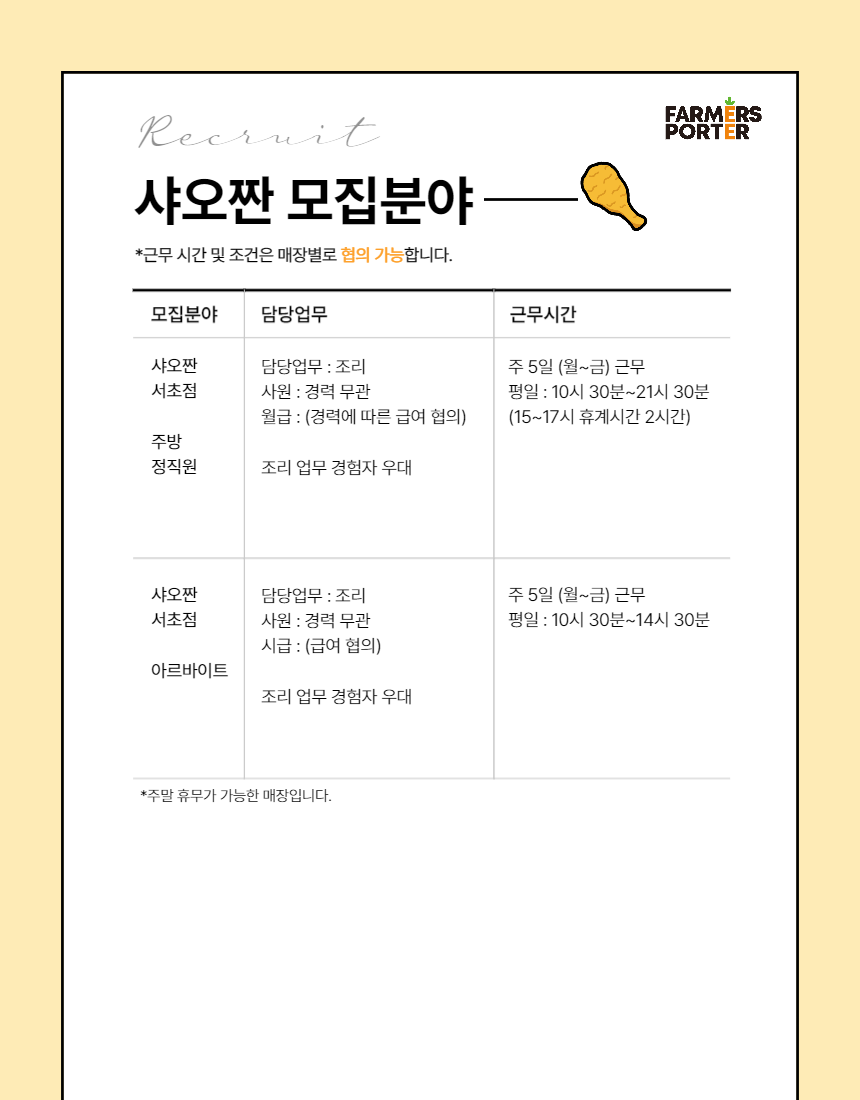 Recruit

FARMERS PORTER

샤오짠 모집분야

*근무 시간 및 조건은 매장별로 협의 가능합니다.

| 모집분야 | 담당업무 | 근무시간 |
|---|---|---|
| 샤오짠 서초점 주방 정직원 | 담당업무 : 조리 사원 : 경력 무관 월급 : (경력에 따른 급여 협의) 조리 업무 경험자 우대 | 주 5일 (월~금) 근무 평일 : 10시 30분~21시 30분 (15~17시 휴게시간 2시간) |
| 샤오짠 서초점 아르바이트 | 담당업무 : 조리 사원 : 경력 무관 시급 : (급여 협의) 조리 업무 경험자 우대 | 주 5일 (월~금) 근무 평일 : 10시 30분~14시 30분 |

*주말 휴무가 가능한 매장입니다.